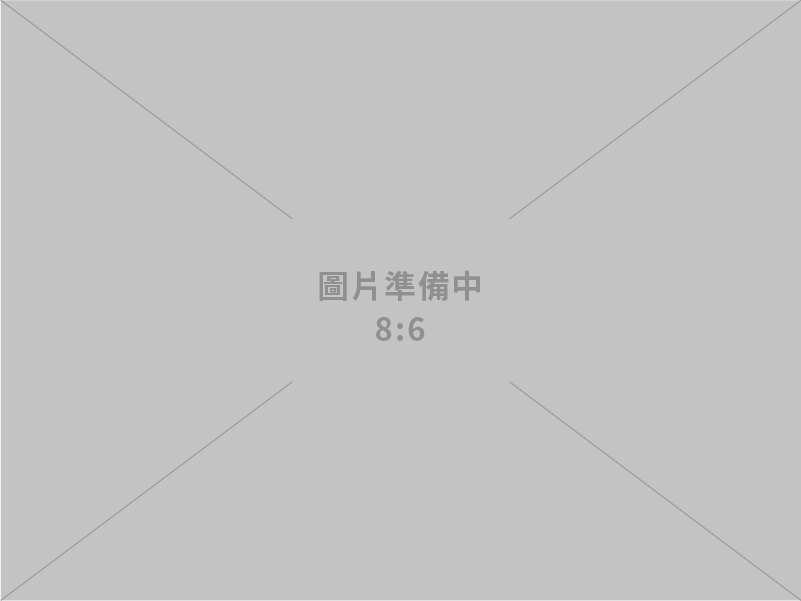 圖片準備中
8:6